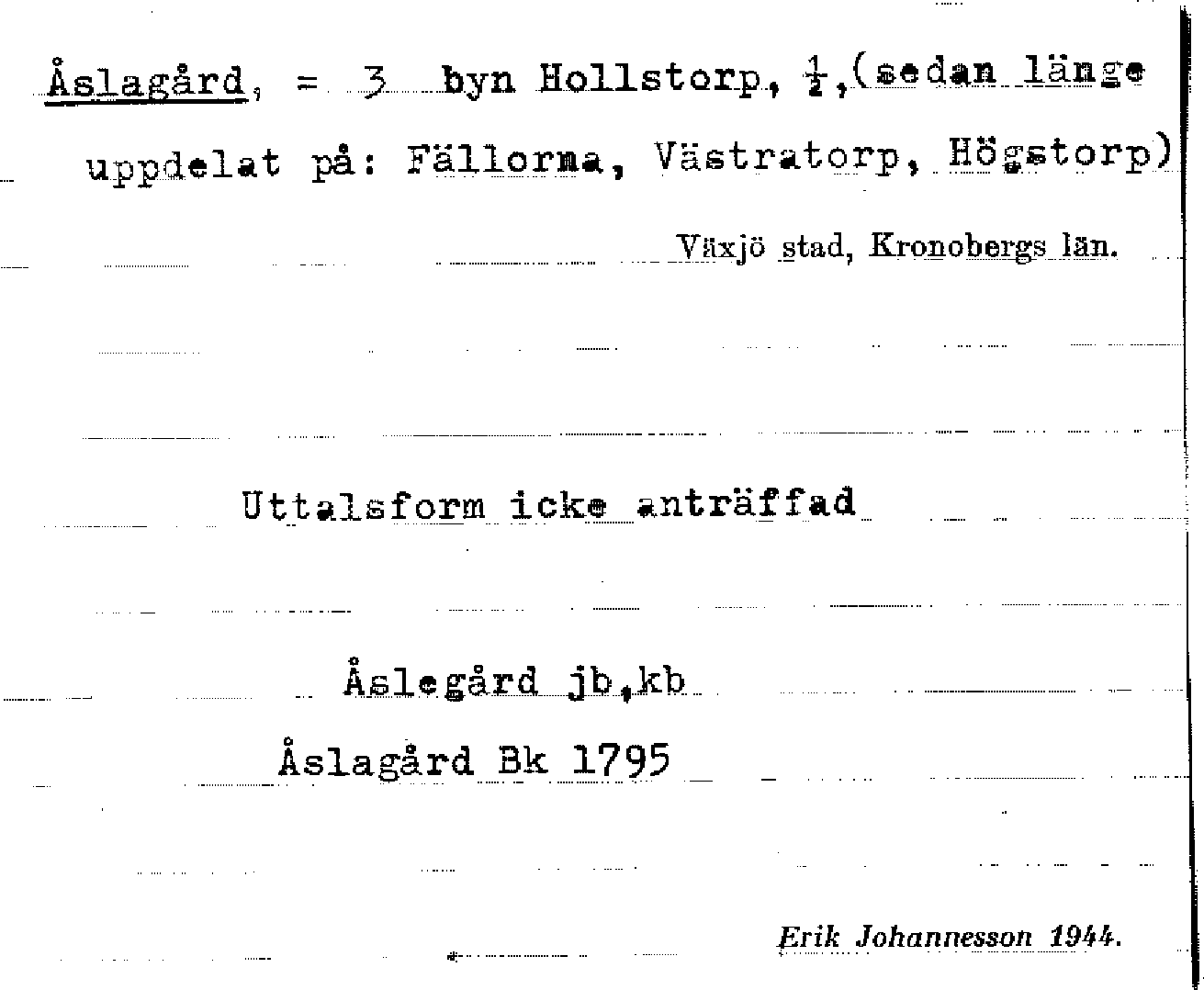 Åslagård, = 3 byn Hollstorp, $\frac{1}{2}$,(sedan länge uppdelat på: Fällorna, Västratorp, Högstorp)

Växjö stad, Kronobergs län.

Uttalsform icke anträffad

Åslegård jb,kb

Åslagård Bk 1795

Erik Johannesson 1944.